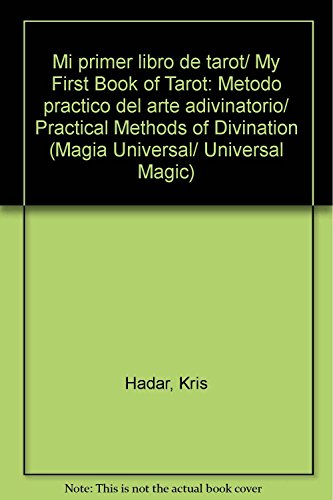 Mi primer libro de tarot/ My First Book of Tarot: Metodo practico del arte adivinatorio/ Practical Methods of Divination (Magia Universal/ Universal Magic)

Hadar, Kris

Note: This is not the actual book cover